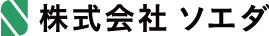 株式会社 ソエダ